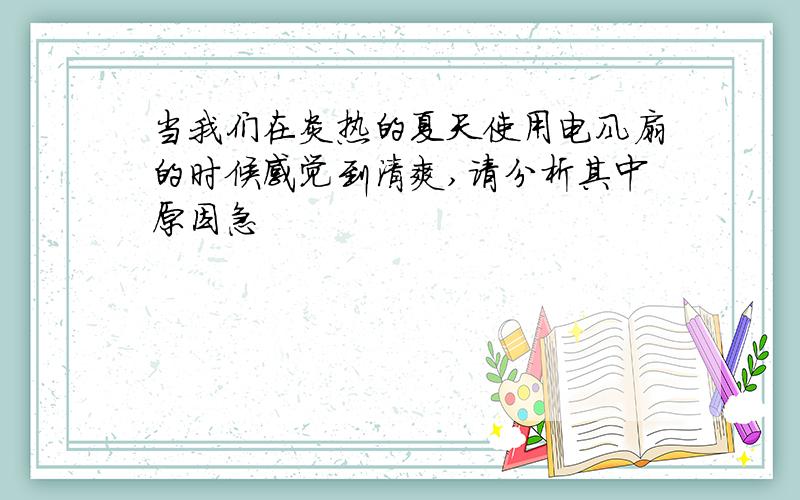 当我们在炎热的夏天使用电风扇的时候感觉到清爽，请分析其中原因急